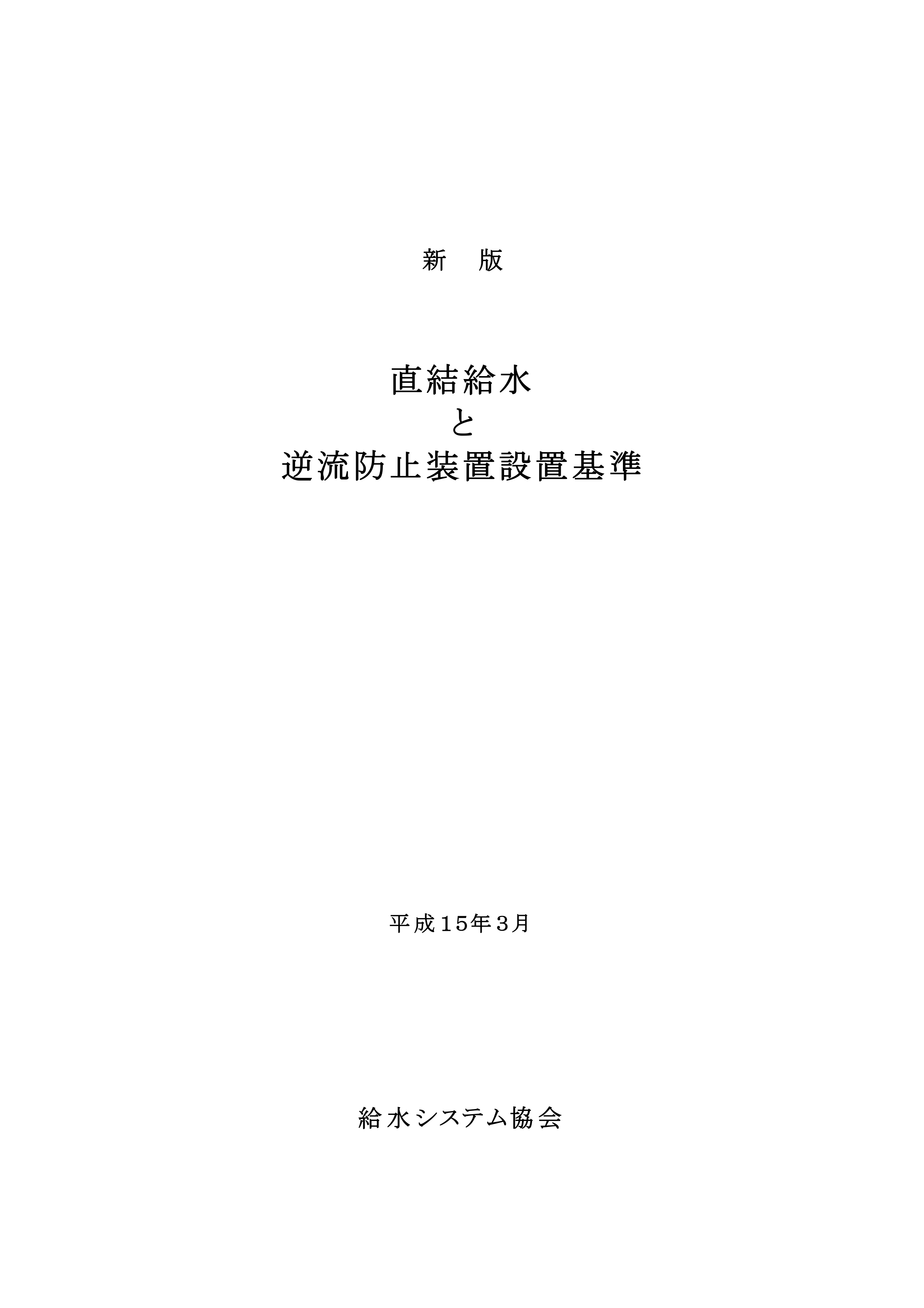 新　版

直結給水
と
逆流防止装置設置基準

平成15年3月

給水システム協会